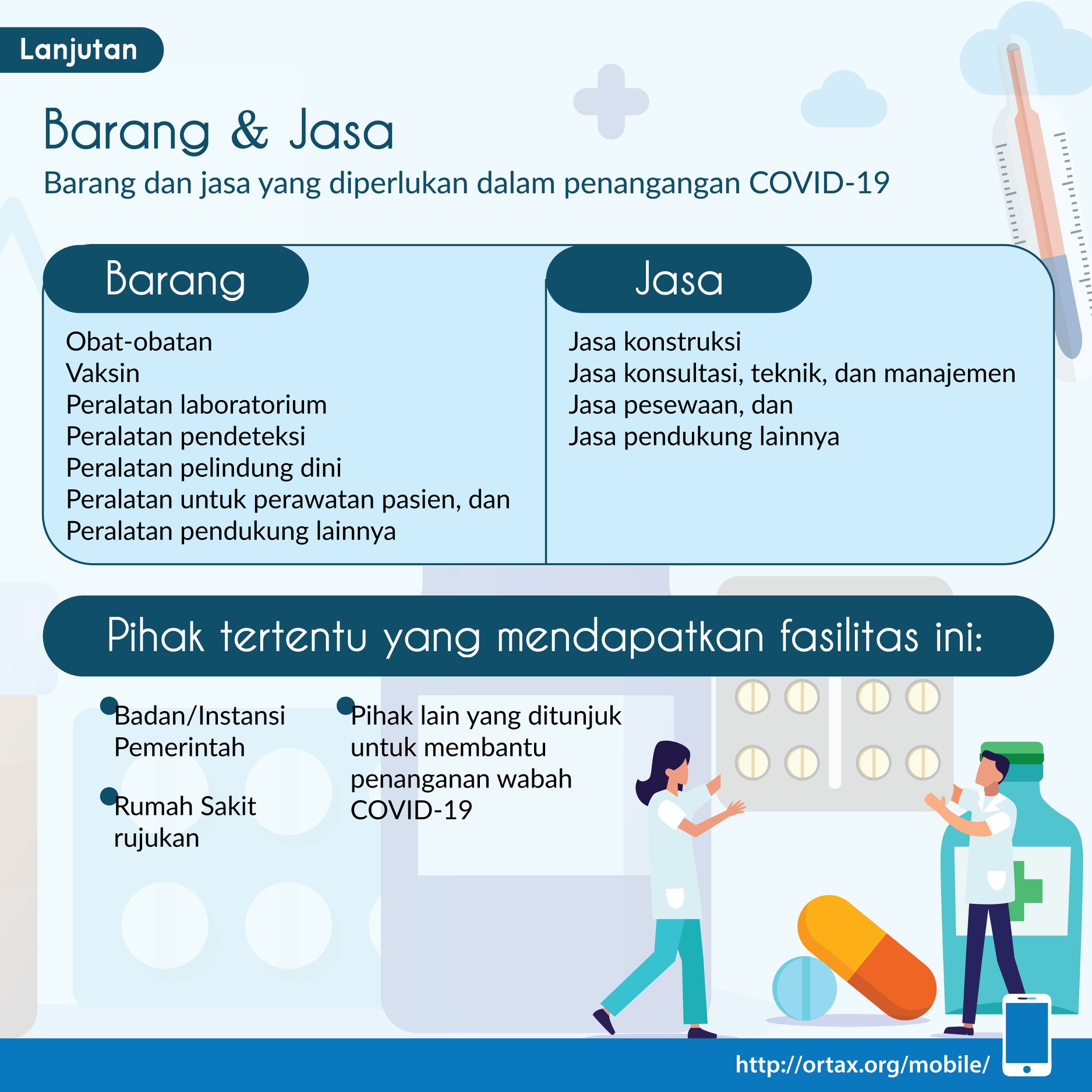 Lanjutan

Barang & Jasa

Barang dan jasa yang diperlukan dalam penangangan COVID-19

Barang

Obat-obatan
Vaksin
Peralatan laboratorium
Peralatan pendeteksi
Peralatan pelindung dini
Peralatan untuk perawatan pasien, dan
Peralatan pendukung lainnya

Jasa

Jasa konstruksi
Jasa konsultasi, teknik, dan manajemen
Jasa pesewaan, dan
Jasa pendukung lainnya

Pihak tertentu yang mendapatkan fasilitas ini:

Badan/Instansi Pemerintah

Rumah Sakit rujukan

Pihak lain yang ditunjuk untuk membantu penanganan wabah COVID-19

http://ortax.org/mobile/